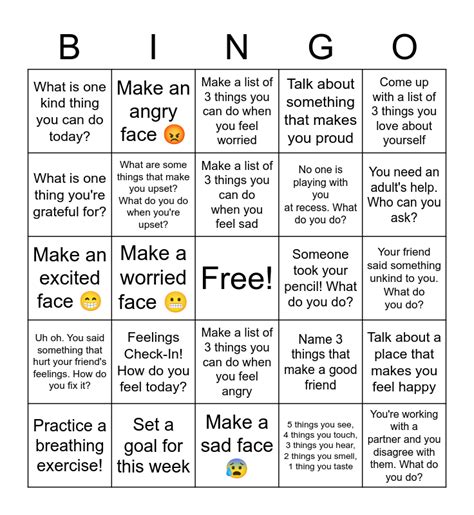 | B | I | N | G | O |
|---|---|---|---|---|
| What is one kind thing you can do today? | Make an angry face 😡 | Make a list of 3 things you can do when you feel worried | Talk about something that makes you proud | Come up with a list of 3 things you love about yourself |
| What is one thing you're grateful for? | What are some things that make you upset? What do you do when you're upset? | Make a list of 3 things you can do when you feel sad | No one is playing with you at recess. What do you do? | You need an adult's help. Who can you ask? |
| Make an excited face 😁 | Make a worried face 😬 | Free! | Someone took your pencil! What do you do? | Your friend said something unkind to you. What do you do? |
| Uh oh. You said something that hurt your friend's feelings. How do you fix it? | Feelings Check-In! How do you feel today? | Make a list of 3 things you can do when you feel angry | Name 3 things that make a good friend | Talk about a place that makes you feel happy |
| Practice a breathing exercise! | Set a goal for this week | Make a sad face 😰 | 5 things you see, 4 things you touch, 3 things you hear, 2 things you smell, 1 thing you taste | You're working with a partner and you disagree with them. What do you do? |